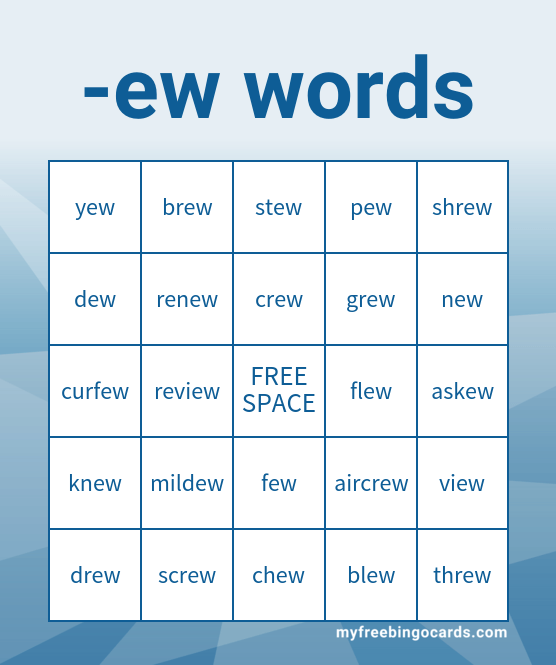 -ew words

| yew | brew | stew | pew | shrew |
|---|---|---|---|---|
| dew | renew | crew | grew | new |
| curfew | review | FREE SPACE | flew | askew |
| knew | mildew | few | aircrew | view |
| drew | screw | chew | blew | threw |

myfreebingocards.com